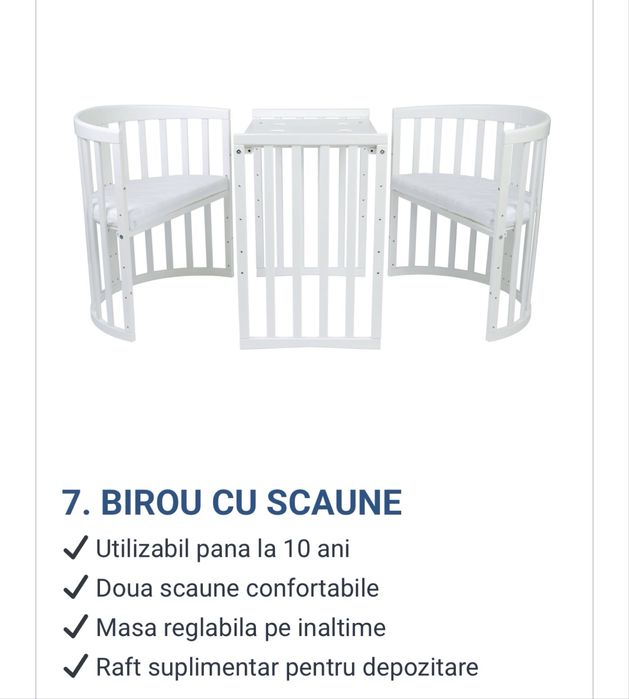 7. BIROU CU SCAUNE

✓ Utilizabil pana la 10 ani
✓ Doua scaune confortabile
✓ Masa reglabila pe inaltime
✓ Raft suplimentar pentru depozitare